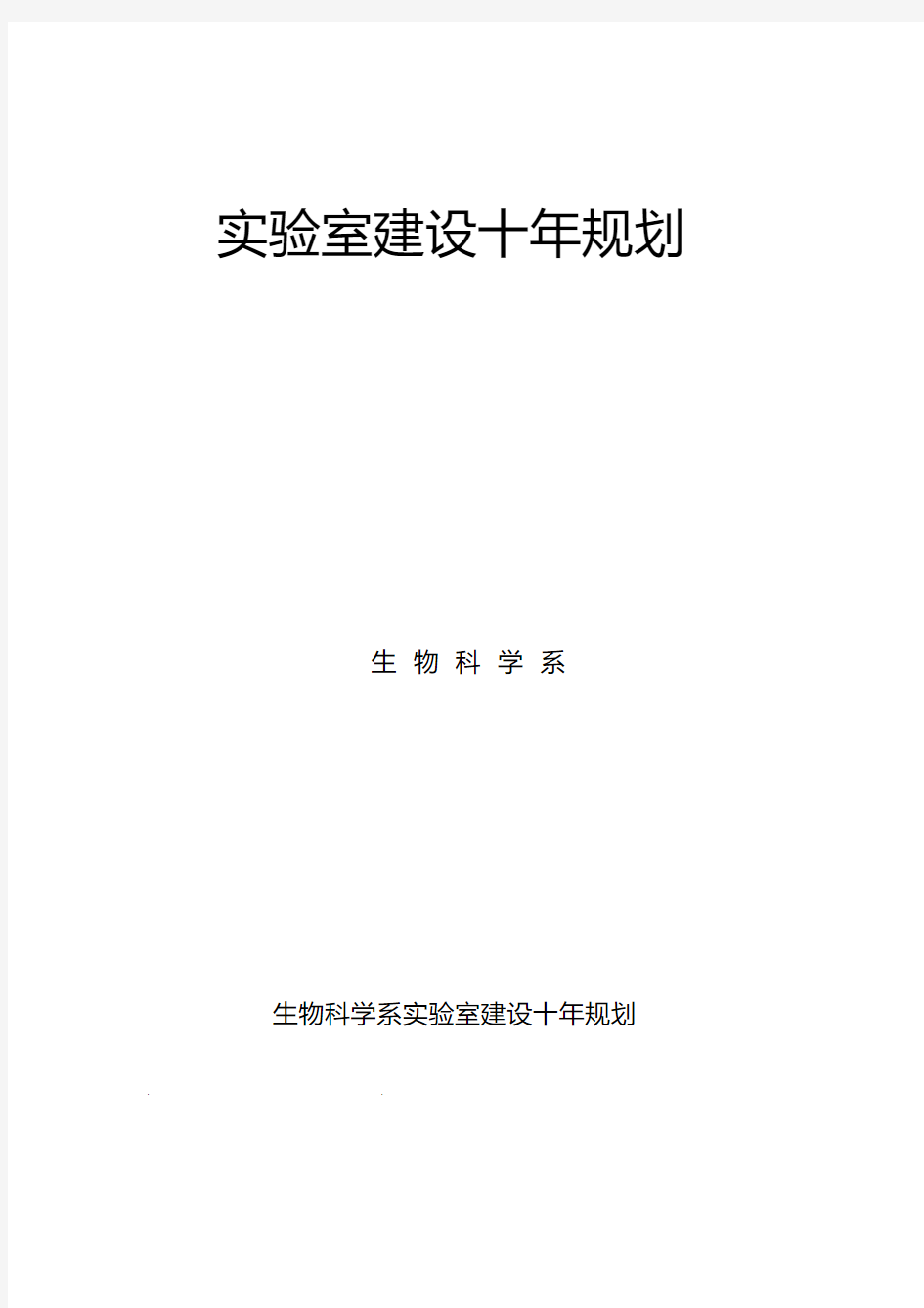 实验室建设十年规划

生 物 科 学 系

生物科学系实验室建设十年规划